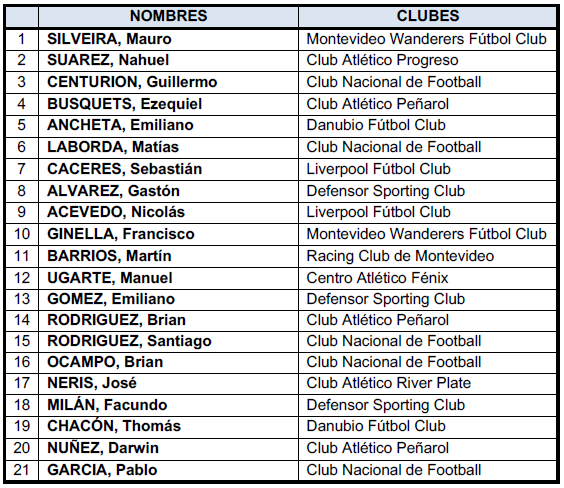 |  | NOMBRES | CLUBES |
|---|---|---|
| 1 | SILVEIRA, Mauro | Montevideo Wanderers Fútbol Club |
| 2 | SUAREZ, Nahuel | Club Atlético Progreso |
| 3 | CENTURION, Guillermo | Club Nacional de Football |
| 4 | BUSQUETS, Ezequiel | Club Atlético Peñarol |
| 5 | ANCHETA, Emiliano | Danubio Fútbol Club |
| 6 | LABORDA, Matías | Club Nacional de Football |
| 7 | CACERES, Sebastián | Liverpool Fútbol Club |
| 8 | ALVAREZ, Gastón | Defensor Sporting Club |
| 9 | ACEVEDO, Nicolás | Liverpool Fútbol Club |
| 10 | GINELLA, Francisco | Montevideo Wanderers Fútbol Club |
| 11 | BARRIOS, Martín | Racing Club de Montevideo |
| 12 | UGARTE, Manuel | Centro Atlético Fénix |
| 13 | GOMEZ, Emiliano | Defensor Sporting Club |
| 14 | RODRIGUEZ, Brian | Club Atlético Peñarol |
| 15 | RODRIGUEZ, Santiago | Club Nacional de Football |
| 16 | OCAMPO, Brian | Club Nacional de Football |
| 17 | NERIS, José | Club Atlético River Plate |
| 18 | MILÁN, Facundo | Defensor Sporting Club |
| 19 | CHACÓN, Thomás | Danubio Fútbol Club |
| 20 | NUÑEZ, Darwin | Club Atlético Peñarol |
| 21 | GARCIA, Pablo | Club Nacional de Football |